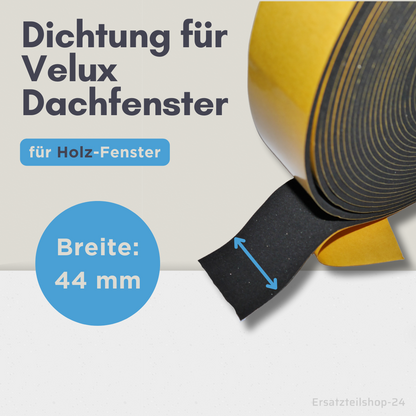 Dichtung für Velux Dachfenster

für Holz-Fenster

Breite: 44 mm

Ersatzteilshop-24